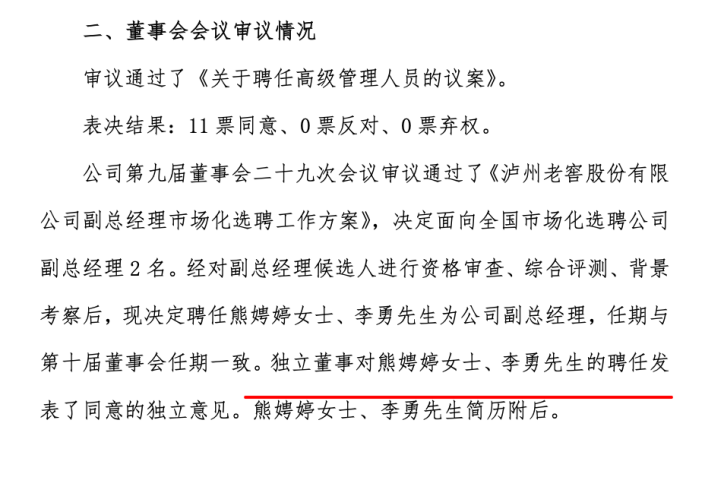 二、董事会会议审议情况

审议通过了《关于聘任高级管理人员的议案》。

表决结果：11 票同意、0 票反对、0 票弃权。

公司第九届董事会二十九次会议审议通过了《泸州老窖股份有限公司副总经理市场化选聘工作方案》，决定面向全国市场化选聘公司副总经理 2 名。经对副总经理候选人进行资格审查、综合评测、背景考察后，现决定聘任熊娉婷女士、李勇先生为公司副总经理，任期与第十届董事会任期一致。独立董事对熊娉婷女士、李勇先生的聘任发表了同意的独立意见。熊娉婷女士、李勇先生简历附后。